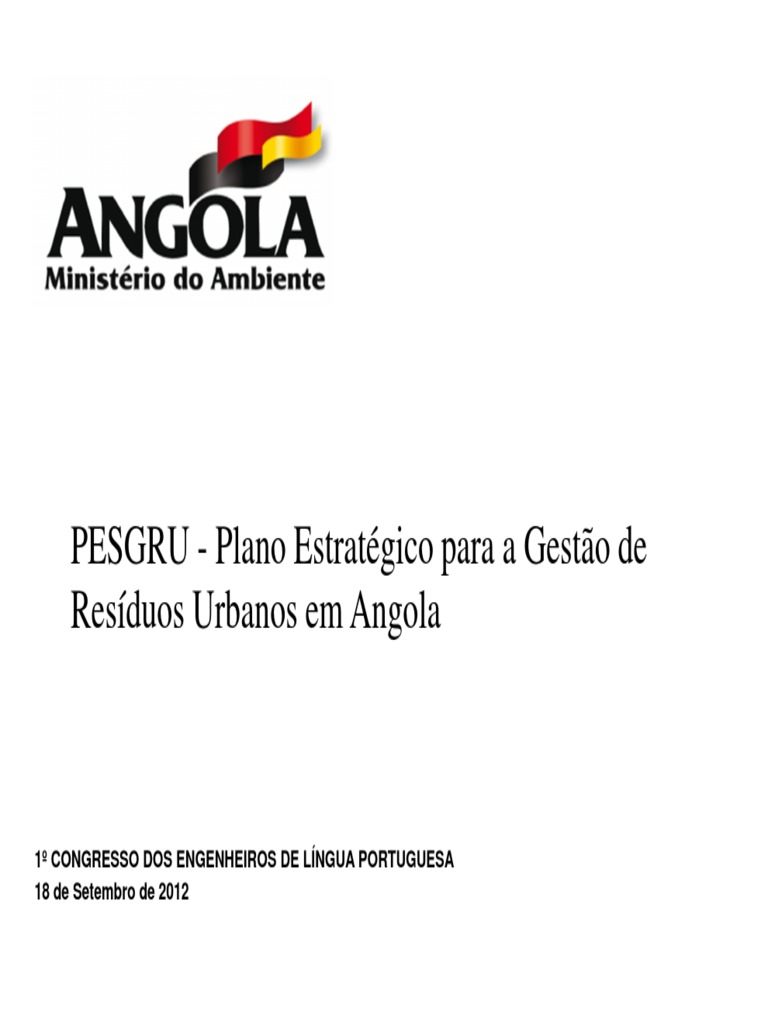 ANGOLA
Ministério do Ambiente

PESGRU - Plano Estratégico para a Gestão de Resíduos Urbanos em Angola

1º CONGRESSO DOS ENGENHEIROS DE LÍNGUA PORTUGUESA
18 de Setembro de 2012